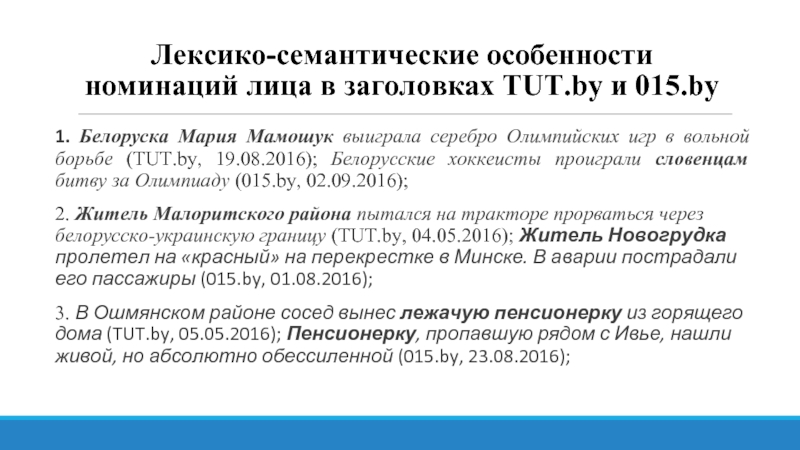 Лексико-семантические особенности номинаций лица в заголовках TUT.by и 015.by

1. Белоруска Мария Мамошук выиграла серебро Олимпийских игр в вольной борьбе (TUT.by, 19.08.2016); Белорусские хоккеисты проиграли словенцам битву за Олимпиаду (015.by, 02.09.2016);

2. Житель Малоритского района пытался на тракторе прорваться через белорусско-украинскую границу (TUT.by, 04.05.2016); Житель Новогрудка пролетел на «красный» на перекрестке в Минске. В аварии пострадали его пассажиры (015.by, 01.08.2016);

3. В Ошмянском районе сосед вынес лежачую пенсионерку из горящего дома (TUT.by, 05.05.2016); Пенсионерку, пропавшую рядом с Ивье, нашли живой, но абсолютно обессиленной (015.by, 23.08.2016);